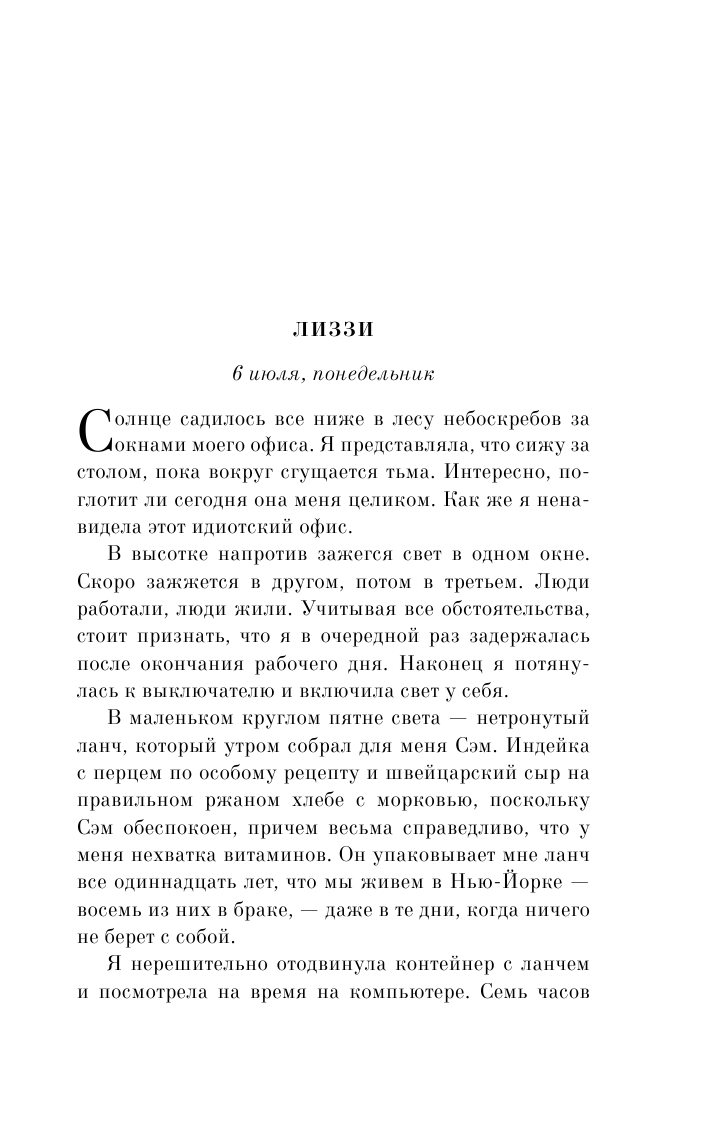 ЛИЗЗИ

6 июля, понедельник

Солнце садилось все ниже в лесу небоскребов за окнами моего офиса. Я представляла, что сижу за столом, пока вокруг сгущается тьма. Интересно, поглотит ли сегодня она меня целиком. Как же я ненавидела этот идиотский офис.

В высотке напротив зажегся свет в одном окне. Скоро зажжется в другом, потом в третьем. Люди работали, люди жили. Учитывая все обстоятельства, стоит признать, что я в очередной раз задержалась после окончания рабочего дня. Наконец я потянулась к выключателю и включила свет у себя.

В маленьком круглом пятне света — нетронутый ланч, который утром собрал для меня Сэм. Индейка с перцем по особому рецепту и швейцарский сыр на правильном ржаном хлебе с морковью, поскольку Сэм обеспокоен, причем весьма справедливо, что у меня нехватка витаминов. Он упаковывает мне ланч все одиннадцать лет, что мы живем в Нью-Йорке — восемь из них в браке, — даже в те дни, когда ничего не берет с собой.

Я нерешительно отодвинула контейнер с ланчем и посмотрела на время на компьютере. Семь часов